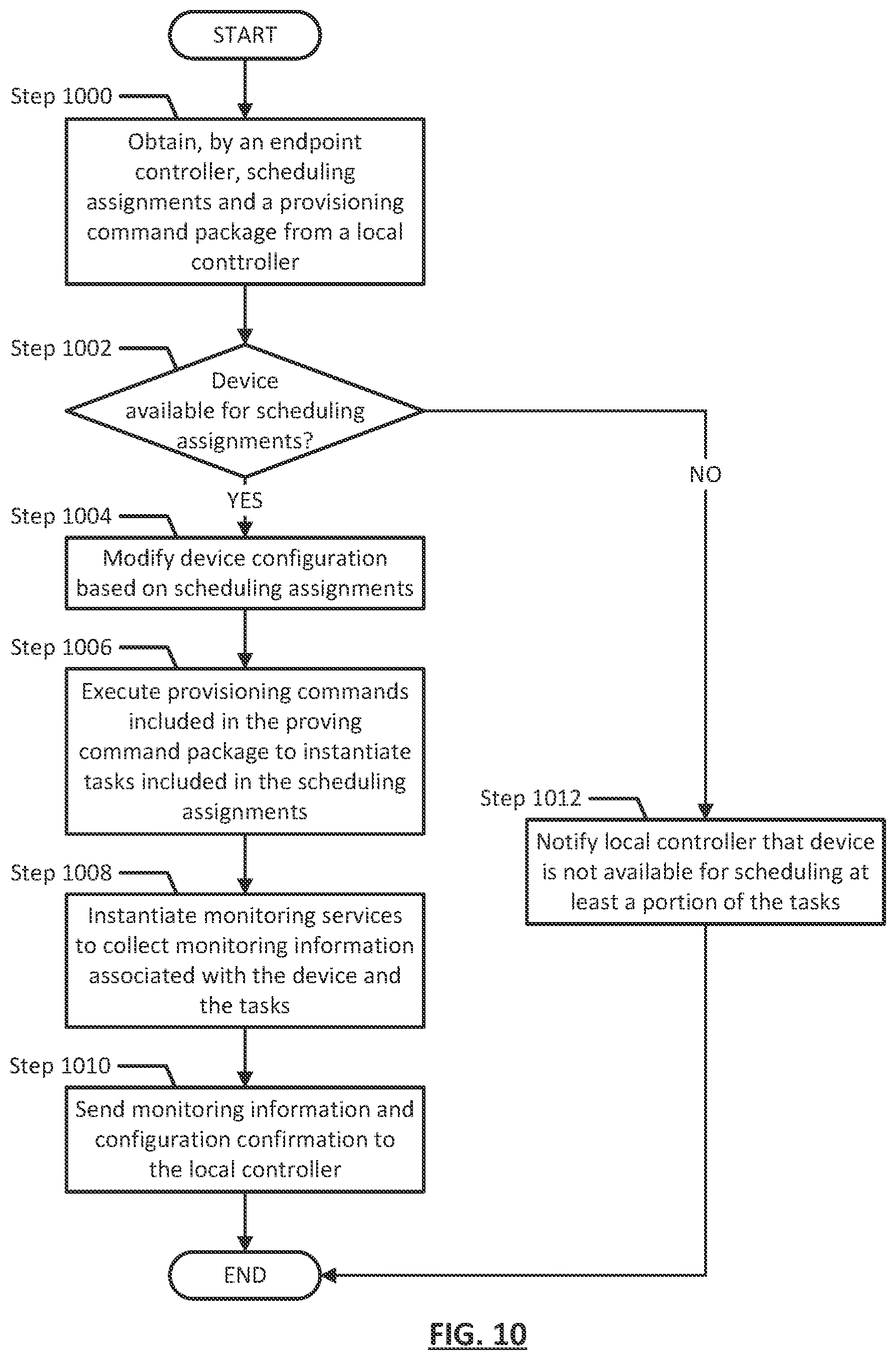 START

Step 1000

Obtain, by an endpoint controller, scheduling assignments and a provisioning command package from a local conttroller

Step 1002

Device available for scheduling assignments?

YES

NO

Step 1004

Modify device configuration based on scheduling assignments

Step 1006

Execute provisioning commands included in the proving command package to instantiate tasks included in the scheduling assignments

Step 1008

Instantiate monitoring services to collect monitoring information associated with the device and the tasks

Step 1010

Send monitoring information and configuration confirmation to the local controller

Step 1012

Notify local controller that device is not available for scheduling at least a portion of the tasks

END

FIG. 10